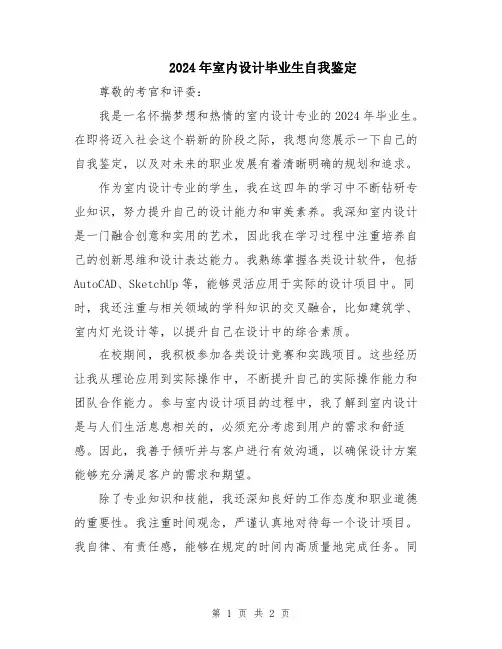 2024年室内设计毕业生自我鉴定

尊敬的考官和评委：

我是一名怀揣梦想和热情的室内设计专业的2024年毕业生。在即将迈入社会这个崭新的阶段之际，我想向您展示一下自己的自我鉴定，以及对未来的职业发展有着清晰明确的规划和追求。

作为室内设计专业的学生，我在这四年的学习中不断钻研专业知识，努力提升自己的设计能力和审美素养。我深知室内设计是一门融合创意和实用的艺术，因此我在学习过程中注重培养自己的创新思维和设计表达能力。我熟练掌握各类设计软件，包括AutoCAD、SketchUp等，能够灵活应用于实际的设计项目中。同时，我还注重与相关领域的学科知识的交叉融合，比如建筑学、室内灯光设计等，以提升自己在设计中的综合素质。

在校期间，我积极参加各类设计竞赛和实践项目。这些经历让我从理论应用到实际操作中，不断提升自己的实际操作能力和团队合作能力。参与室内设计项目的过程中，我了解到室内设计是与人们生活息息相关的，必须充分考虑到用户的需求和舒适感。因此，我善于倾听并与客户进行有效沟通，以确保设计方案能够充分满足客户的需求和期望。

除了专业知识和技能，我还深知良好的工作态度和职业道德的重要性。我注重时间观念，严谨认真地对待每一个设计项目。我自律、有责任感，能够在规定的时间内高质量地完成任务。同

第 1 页 共 2 页